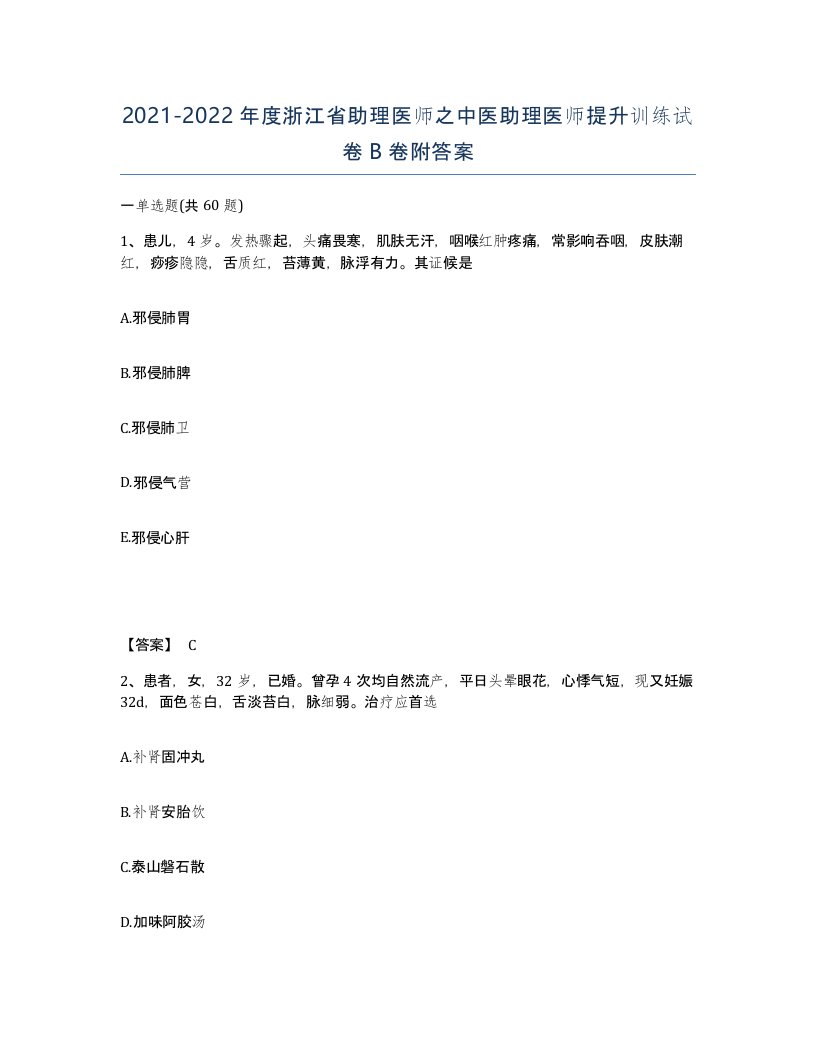 2021-2022年度浙江省助理医师之中医助理医师提升训练试卷B卷附答案

一单选题(共60题)

1、患儿，4岁。发热骤起，头痛畏寒，肌肤无汗，咽喉红肿疼痛，常影响吞咽，皮肤潮红，痧疹隐隐，舌质红，苔薄黄，脉浮有力。其证候是

A.邪侵肺胃

B.邪侵肺脾

C.邪侵肺卫

D.邪侵气营

E.邪侵心肝

【答案】 C

2、患者，女，32岁，已婚。曾孕4次均自然流产，平日头晕眼花，心悸气短，现又妊娠32d，面色苍白，舌淡苔白，脉细弱。治疗应首选

A.补肾固冲丸

B.补肾安胎饮

C.泰山磐石散

D.加味阿胶汤